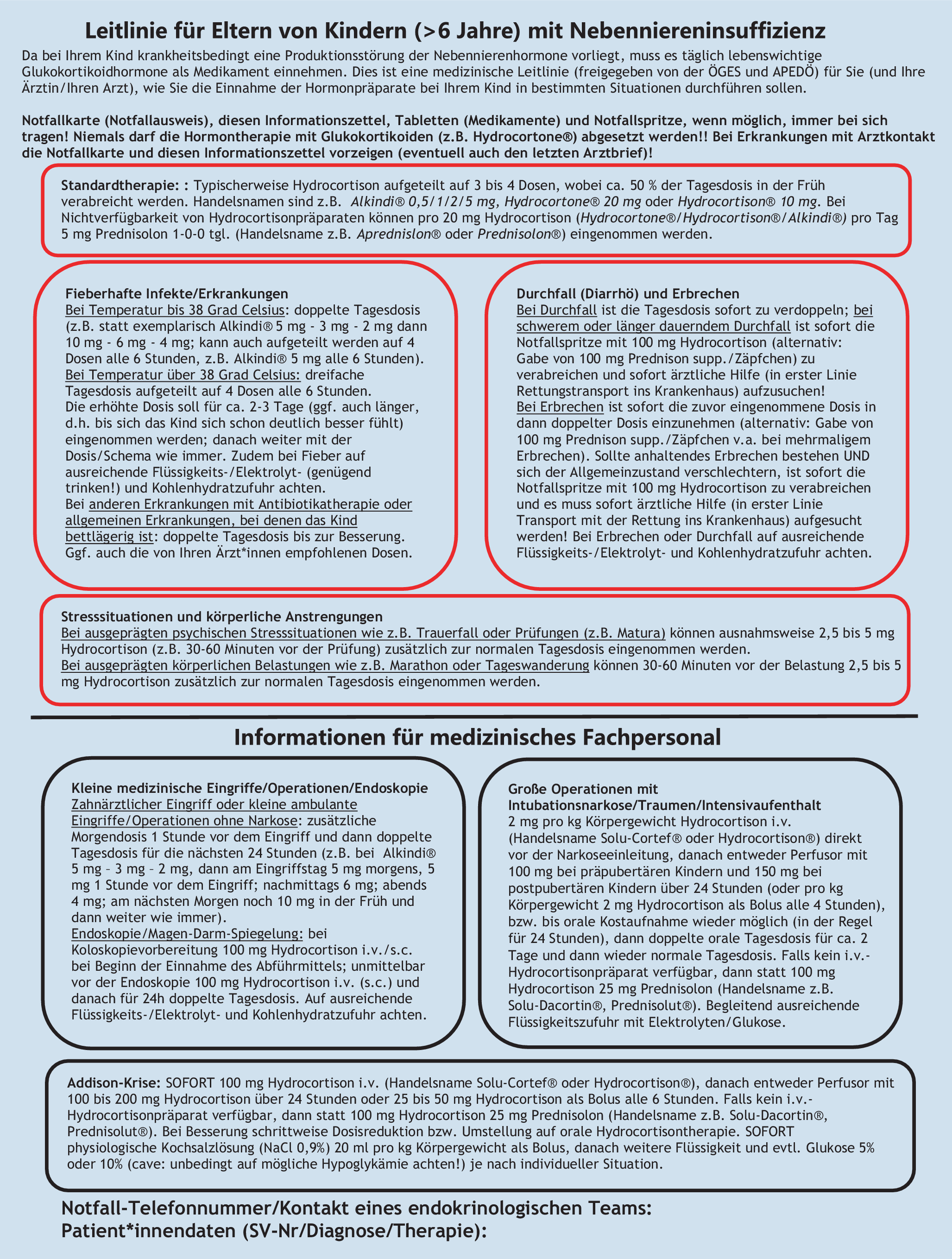 Leitlinie für Eltern von Kindern (>6 Jahre) mit Nebenniereninsuffizienz

Da bei Ihrem Kind krankheitsbedingt eine Produktionsstörung der Nebennierenhormone vorliegt, muss es täglich lebenswichtige Glukokortikoidhormone als Medikament einnehmen. Dies ist eine medizinische Leitlinie (freigegeben von der ÖGES und APEDÖ) für Sie (und Ihre Ärztin/Ihren Arzt), wie Sie die Einnahme der Hormonpräparate bei Ihrem Kind in bestimmten Situationen durchführen sollen.

Notfallkarte (Notfallausweis), diesen Informationszettel, Tabletten (Medikamente) und Notfallspritze, wenn möglich, immer bei sich tragen! Niemals darf die Hormontherapie mit Glukokortikoiden (z.B. Hydrocortone®) abgesetzt werden!! Bei Erkrankungen mit Arztkontakt die Notfallkarte und diesen Informationszettel vorzeigen (eventuell auch den letzten Arztbrief)!

Standardtherapie: : Typischerweise Hydrocortison aufgeteilt auf 3 bis 4 Dosen, wobei ca. 50 % der Tagesdosis in der Früh verabreicht werden. Handelsnamen sind z.B. Alkindi® 0,5/1/2/5 mg, Hydrocortone® 20 mg oder Hydrocortison® 10 mg. Bei Nichtverfügbarkeit von Hydrocortisonpräparaten können pro 20 mg Hydrocortison (Hydrocortone®/Hydrocortison®/Alkindi®) pro Tag 5 mg Prednisolon 1-0-0 tgl. (Handelsname z.B. Aprednislon® oder Prednisolon®) eingenommen werden.

Fieberhafte Infekte/Erkrankungen
Bei Temperatur bis 38 Grad Celsius: doppelte Tagesdosis (z.B. statt exemplarisch Alkindi® 5 mg - 3 mg - 2 mg dann 10 mg - 6 mg - 4 mg; kann auch aufgeteilt werden auf 4 Dosen alle 6 Stunden, z.B. Alkindi® 5 mg alle 6 Stunden).
Bei Temperatur über 38 Grad Celsius: dreifache Tagesdosis aufgeteilt auf 4 Dosen alle 6 Stunden.
Die erhöhte Dosis soll für ca. 2-3 Tage (ggf. auch länger, d.h. bis sich das Kind sich schon deutlich besser fühlt) eingenommen werden; danach weiter mit der Dosis/Schema wie immer. Zudem bei Fieber auf ausreichende Flüssigkeits-/Elektrolyt- (genügend trinken!) und Kohlenhydratzufuhr achten.
Bei anderen Erkrankungen mit Antibiotikatherapie oder allgemeinen Erkrankungen, bei denen das Kind bettlägerig ist: doppelte Tagesdosis bis zur Besserung. Ggf. auch die von Ihren Ärzt*innen empfohlenen Dosen.

Durchfall (Diarrhö) und Erbrechen
Bei Durchfall ist die Tagesdosis sofort zu verdoppeln; bei schwerem oder länger dauerndem Durchfall ist sofort die Notfallspritze mit 100 mg Hydrocortison (alternativ: Gabe von 100 mg Prednison supp./Zäpfchen) zu verabreichen und sofort ärztliche Hilfe (in erster Linie Rettungstransport ins Krankenhaus) aufzusuchen!
Bei Erbrechen ist sofort die zuvor eingenommene Dosis in dann doppelter Dosis einzunehmen (alternativ: Gabe von 100 mg Prednison supp./Zäpfchen v.a. bei mehrmaligem Erbrechen). Sollte anhaltendes Erbrechen bestehen UND sich der Allgemeinzustand verschlechtern, ist sofort die Notfallspritze mit 100 mg Hydrocortison zu verabreichen und es muss sofort ärztliche Hilfe (in erster Linie Transport mit der Rettung ins Krankenhaus) aufgesucht werden! Bei Erbrechen oder Durchfall auf ausreichende Flüssigkeits-/Elektrolyt- und Kohlenhydratzufuhr achten.

Stresssituationen und körperliche Anstrengungen
Bei ausgeprägten psychischen Stresssituationen wie z.B. Trauerfall oder Prüfungen (z.B. Matura) können ausnahmsweise 2,5 bis 5 mg Hydrocortison (z.B. 30-60 Minuten vor der Prüfung) zusätzlich zur normalen Tagesdosis eingenommen werden.
Bei ausgeprägten körperlichen Belastungen wie z.B. Marathon oder Tageswanderung können 30-60 Minuten vor der Belastung 2,5 bis 5 mg Hydrocortison zusätzlich zur normalen Tagesdosis eingenommen werden.

Informationen für medizinisches Fachpersonal

Kleine medizinische Eingriffe/Operationen/Endoskopie
Zahnärztlicher Eingriff oder kleine ambulante Eingriffe/Operationen ohne Narkose: zusätzliche Morgendosis 1 Stunde vor dem Eingriff und dann doppelte Tagesdosis für die nächsten 24 Stunden (z.B. bei Alkindi® 5 mg – 3 mg – 2 mg, dann am Eingriffstag 5 mg morgens, 5 mg 1 Stunde vor dem Eingriff; nachmittags 6 mg; abends 4 mg; am nächsten Morgen noch 10 mg in der Früh und dann weiter wie immer).
Endoskopie/Magen-Darm-Spiegelung: bei Koloskopievorbereitung 100 mg Hydrocortison i.v./s.c. bei Beginn der Einnahme des Abführmittels; unmittelbar vor der Endoskopie 100 mg Hydrocortison i.v. (s.c.) und danach für 24h doppelte Tagesdosis. Auf ausreichende Flüssigkeits-/Elektrolyt- und Kohlenhydratzufuhr achten.

Große Operationen mit Intubationsnarkose/Traumen/Intensivaufenthalt
2 mg pro kg Körpergewicht Hydrocortison i.v. (Handelsname Solu-Cortef® oder Hydrocortison®) direkt vor der Narkoseeinleitung, danach entweder Perfusor mit 100 mg bei präpubertären Kindern und 150 mg bei postpubertären Kindern über 24 Stunden (oder pro kg Körpergewicht 2 mg Hydrocortison als Bolus alle 4 Stunden), bzw. bis orale Kostaufnahme wieder möglich (in der Regel für 24 Stunden), dann doppelte orale Tagesdosis für ca. 2 Tage und dann wieder normale Tagesdosis. Falls kein i.v.-Hydrocortisonpräparat verfügbar, dann statt 100 mg Hydrocortison 25 mg Prednisolon (Handelsname z.B. Solu-Dacortin®, Prednisolut®). Begleitend ausreichende Flüssigkeitszufuhr mit Elektrolyten/Glukose.

Addison-Krise: SOFORT 100 mg Hydrocortison i.v. (Handelsname Solu-Cortef® oder Hydrocortison®), danach entweder Perfusor mit 100 bis 200 mg Hydrocortison über 24 Stunden oder 25 bis 50 mg Hydrocortison als Bolus alle 6 Stunden. Falls kein i.v.-Hydrocortisonpräparat verfügbar, dann statt 100 mg Hydrocortison 25 mg Prednisolon (Handelsname z.B. Solu-Dacortin®, Prednisolut®). Bei Besserung schrittweise Dosisreduktion bzw. Umstellung auf orale Hydrocortisontherapie. SOFORT physiologische Kochsalzlösung (NaCl 0,9%) 20 ml pro kg Körpergewicht als Bolus, danach weitere Flüssigkeit und evtl. Glukose 5% oder 10% (cave: unbedingt auf mögliche Hypoglykämie achten!) je nach individueller Situation.

Notfall-Telefonnummer/Kontakt eines endokrinologischen Teams:
Patient*innendaten (SV-Nr/Diagnose/Therapie):